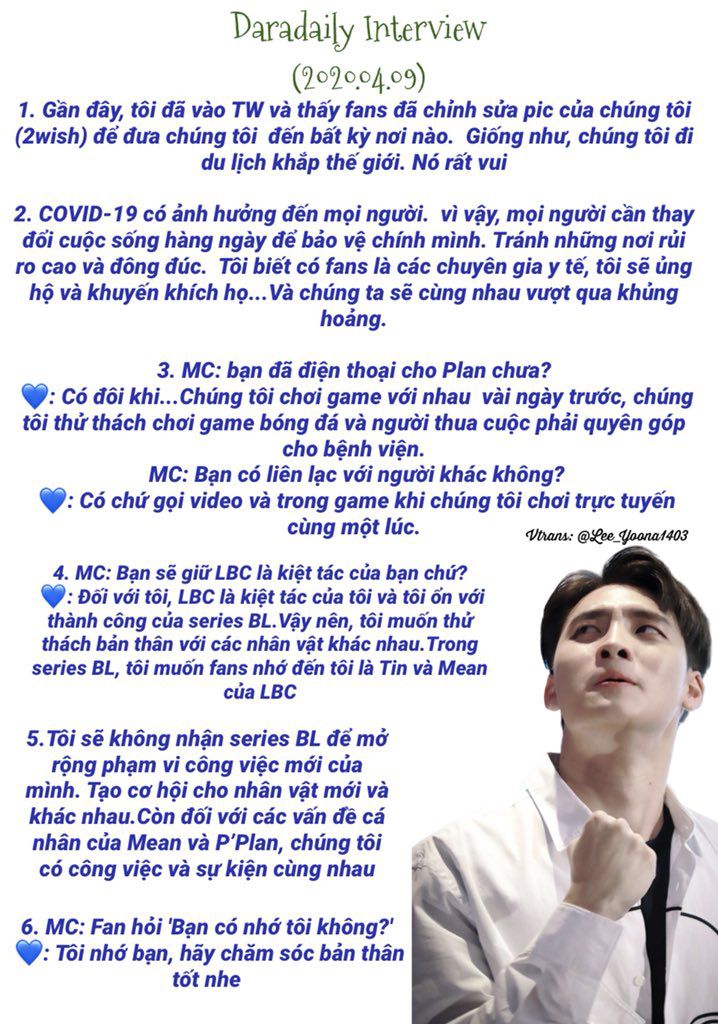 Daradaily Interview
(2020.04.09)

1. Gần đây, tôi đã vào TW và thấy fans đã chỉnh sửa pic của chúng tôi (2wish) để đưa chúng tôi đến bất kỳ nơi nào. Giống như, chúng tôi đi du lịch khắp thế giới. Nó rất vui

2. COVID-19 có ảnh hưởng đến mọi người. vì vậy, mọi người cần thay đổi cuộc sống hàng ngày để bảo vệ chính mình. Tránh những nơi rủi ro cao và đông đúc. Tôi biết có fans là các chuyên gia y tế, tôi sẽ ủng hộ và khuyến khích họ...Và chúng ta sẽ cùng nhau vượt qua khủng hoảng.

3. MC: bạn đã điện thoại cho Plan chưa?
💙: Có đôi khi...Chúng tôi chơi game với nhau vài ngày trước, chúng tôi thử thách chơi game bóng đá và người thua cuộc phải quyên góp cho bệnh viện.
MC: Bạn có liên lạc với người khác không?
💙: Có chứ gọi video và trong game khi chúng tôi chơi trực tuyến cùng một lúc.

Vtrans: @Lee_Yoona1403

4. MC: Bạn sẽ giữ LBC là kiệt tác của bạn chứ?
💙: Đối với tôi, LBC là kiệt tác của tôi và tôi ổn với thành công của series BL.Vậy nên, tôi muốn thử thách bản thân với các nhân vật khác nhau.Trong series BL, tôi muốn fans nhớ đến tôi là Tin và Mean của LBC

5.Tôi sẽ không nhận series BL để mở rộng phạm vi công việc mới của mình. Tạo cơ hội cho nhân vật mới và khác nhau.Còn đối với các vấn đề cá nhân của Mean và P'Plan, chúng tôi có công việc và sự kiện cùng nhau

6. MC: Fan hỏi 'Bạn có nhớ tôi không?'
💙: Tôi nhớ bạn, hãy chăm sóc bản thân tốt nhe